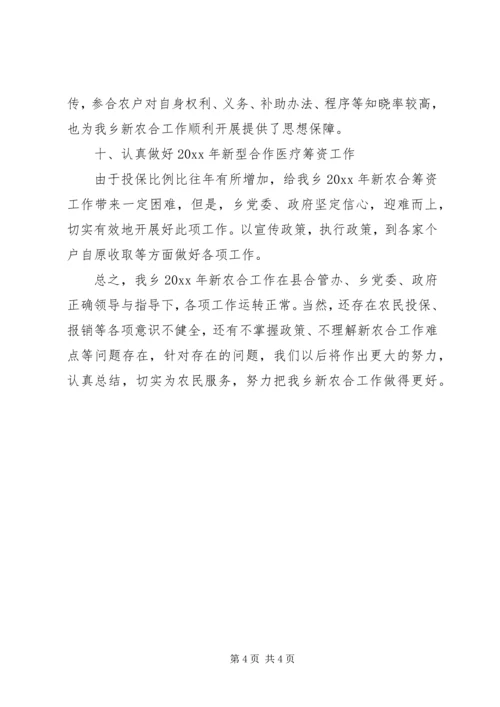 传，参合农户对自身权利、义务、补助办法、程序等知晓率较高，也为我乡新农合工作顺利开展提供了思想保障。

十、认真做好 20xx 年新型合作医疗筹资工作

由于投保比例比往年有所增加，给我乡 20xx 年新农合筹资工作带来一定困难，但是，乡党委、政府坚定信心，迎难而上，切实有效地开展好此项工作。以宣传政策，执行政策，到各家个户自原收取等方面做好各项工作。

总之，我乡 20xx 年新农合工作在县合管办、乡党委、政府正确领导与指导下，各项工作运转正常。当然，还存在农民投保、报销等各项意识不健全，还有不掌握政策、不理解新农合工作难点等问题存在，针对存在的问题，我们以后将作出更大的努力，认真总结，切实为农民服务，努力把我乡新农合工作做得更好。

第 4 页 共 4 页